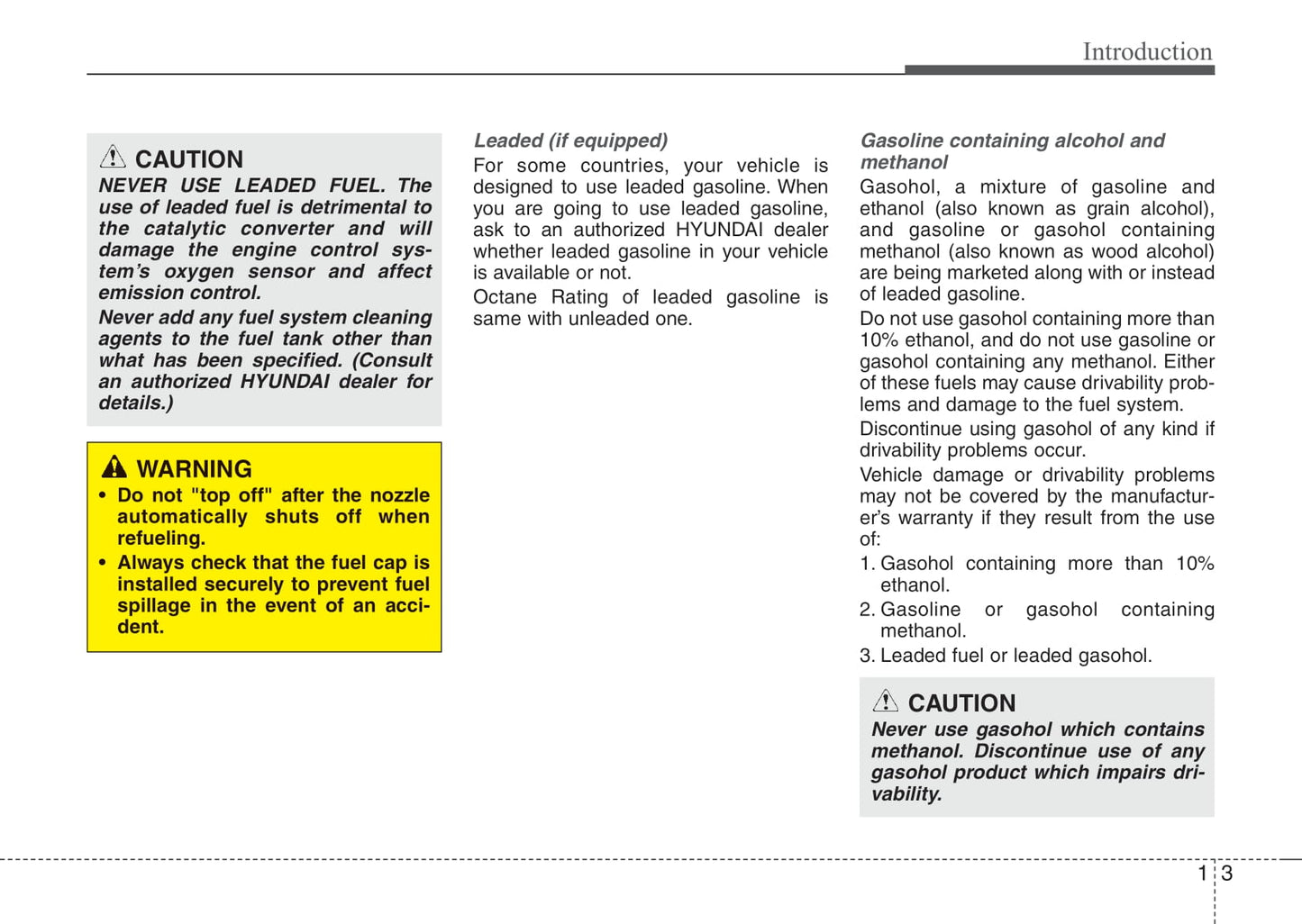 Introduction

CAUTION
NEVER USE LEADED FUEL. The use of leaded fuel is detrimental to the catalytic converter and will damage the engine control system's oxygen sensor and affect emission control.

Never add any fuel system cleaning agents to the fuel tank other than what has been specified. (Consult an authorized HYUNDAI dealer for details.)

WARNING
• Do not "top off" after the nozzle automatically shuts off when refueling.
• Always check that the fuel cap is installed securely to prevent fuel spillage in the event of an accident.

Leaded (if equipped)
For some countries, your vehicle is designed to use leaded gasoline. When you are going to use leaded gasoline, ask to an authorized HYUNDAI dealer whether leaded gasoline in your vehicle is available or not.

Octane Rating of leaded gasoline is same with unleaded one.

Gasoline containing alcohol and methanol
Gasohol, a mixture of gasoline and ethanol (also known as grain alcohol), and gasoline or gasohol containing methanol (also known as wood alcohol) are being marketed along with or instead of leaded gasoline.

Do not use gasohol containing more than 10% ethanol, and do not use gasoline or gasohol containing any methanol. Either of these fuels may cause drivability problems and damage to the fuel system.

Discontinue using gasohol of any kind if drivability problems occur.

Vehicle damage or drivability problems may not be covered by the manufacturer's warranty if they result from the use of:

1. Gasohol containing more than 10% ethanol.
2. Gasoline or gasohol containing methanol.
3. Leaded fuel or leaded gasohol.

CAUTION
Never use gasohol which contains methanol. Discontinue use of any gasohol product which impairs drivability.

1 3